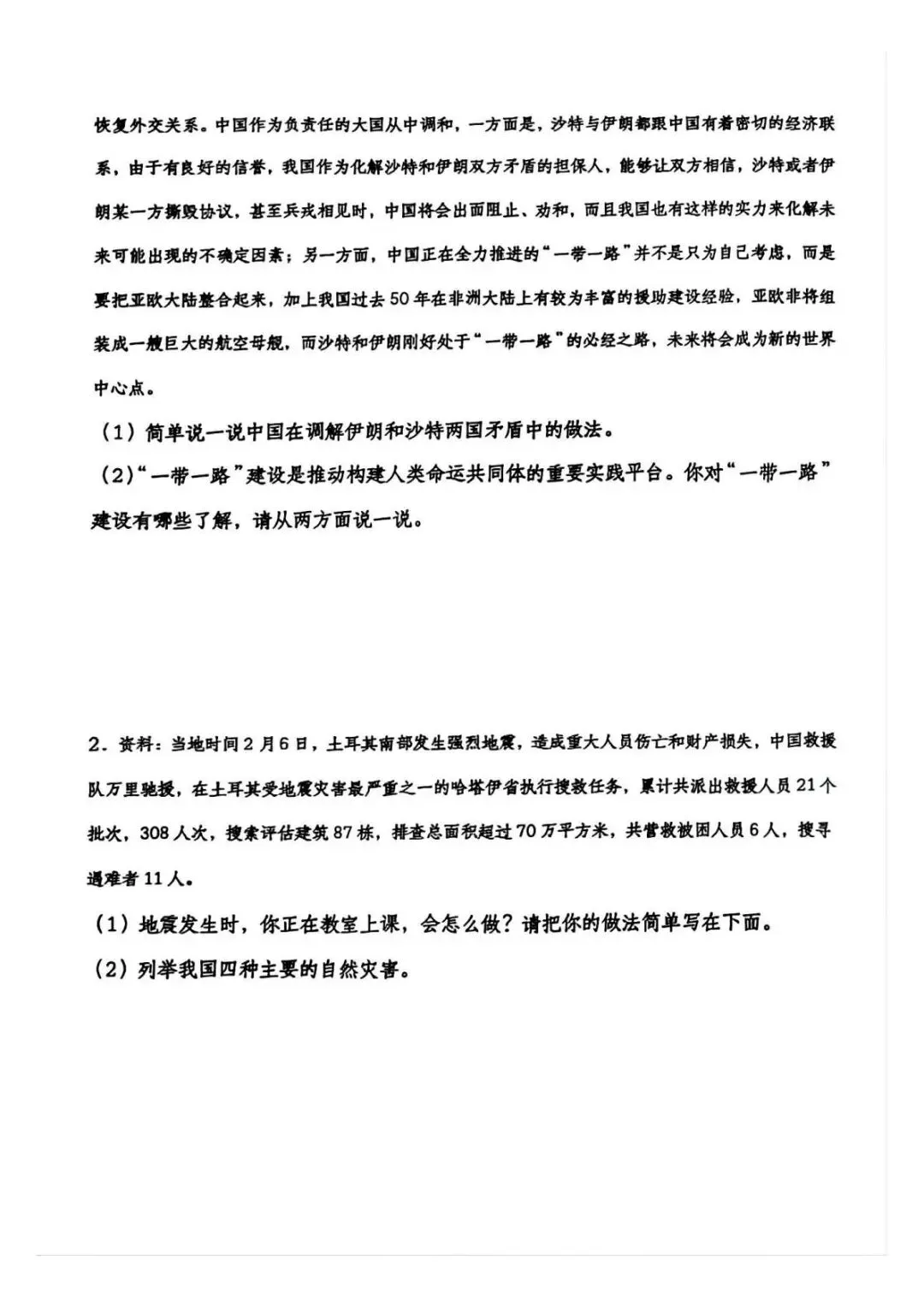 恢复外交关系。中国作为负责任的大国从中调和，一方面是，沙特与伊朗都跟中国有着密切的经济联系，由于有良好的信誉，我国作为化解沙特和伊朗双方矛盾的担保人，能够让双方相信，沙特或者伊朗某一方撕毁协议，甚至兵戎相见时，中国将会出面阻止、劝和，而且我国也有这样的实力来化解未来可能出现的不确定因素；另一方面，中国正在全力推进的“一带一路”并不是只为自己考虑，而是要把亚欧大陆整合起来，加上我国过去50年在非洲大陆上有较为丰富的援助建设经验，亚欧非将组装成一艘巨大的航空母舰，而沙特和伊朗刚好处于“一带一路”的必经之路，未来将会成为新的世界中心点。

（1）简单说一说中国在调解伊朗和沙特两国矛盾中的做法。

（2）“一带一路”建设是推动构建人类命运共同体的重要实践平台。你对“一带一路”建设有哪些了解，请从两方面说一说。

2．资料：当地时间2月6日，土耳其南部发生强烈地震，造成重大人员伤亡和财产损失，中国救援队万里驰援，在土耳其受地震灾害最严重之一的哈塔伊省执行搜救任务，累计共派出救援人员21个批次，308人次，搜索评估建筑87栋，排查总面积超过70万平方米，共营救被困人员6人，搜寻遇难者11人。

（1）地震发生时，你正在教室上课，会怎么做？请把你的做法简单写在下面。

（2）列举我国四种主要的自然灾害。